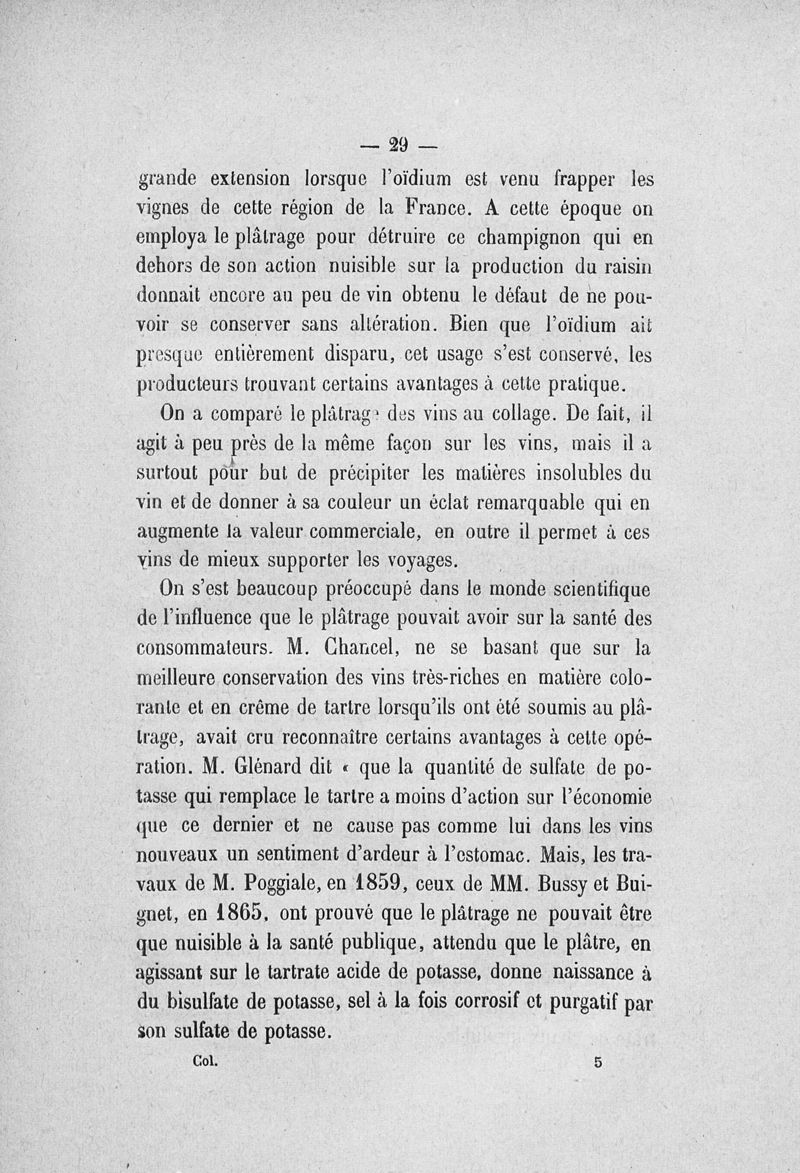 — 29 —

grande extension lorsque l'oïdium est venu frapper les vignes de cette région de la France. A cette époque on employa le plâtrage pour détruire ce champignon qui en dehors de son action nuisible sur la production du raisin donnait encore au peu de vin obtenu le défaut de ne pouvoir se conserver sans altération. Bien que l'oïdium ait presque entièrement disparu, cet usage s'est conservé, les producteurs trouvant certains avantages à cette pratique.

On a comparé le plâtrage des vins au collage. De fait, il agit à peu près de la même façon sur les vins, mais il a surtout pour but de précipiter les matières insolubles du vin et de donner à sa couleur un éclat remarquable qui en augmente la valeur commerciale, en outre il permet à ces vins de mieux supporter les voyages.

On s'est beaucoup préoccupé dans le monde scientifique de l'influence que le plâtrage pouvait avoir sur la santé des consommateurs. M. Chancel, ne se basant que sur la meilleure conservation des vins très-riches en matière colorante et en crême de tartre lorsqu'ils ont été soumis au plâtrage, avait cru reconnaître certains avantages à cette opération. M. Glénard dit « que la quantité de sulfate de potasse qui remplace le tartre a moins d'action sur l'économie que ce dernier et ne cause pas comme lui dans les vins nouveaux un sentiment d'ardeur à l'estomac. Mais, les travaux de M. Poggiale, en 1859, ceux de MM. Bussy et Buignet, en 1865, ont prouvé que le plâtrage ne pouvait être que nuisible à la santé publique, attendu que le plâtre, en agissant sur le tartrate acide de potasse, donne naissance à du bisulfate de potasse, sel à la fois corrosif et purgatif par son sulfate de potasse.

Col. 5